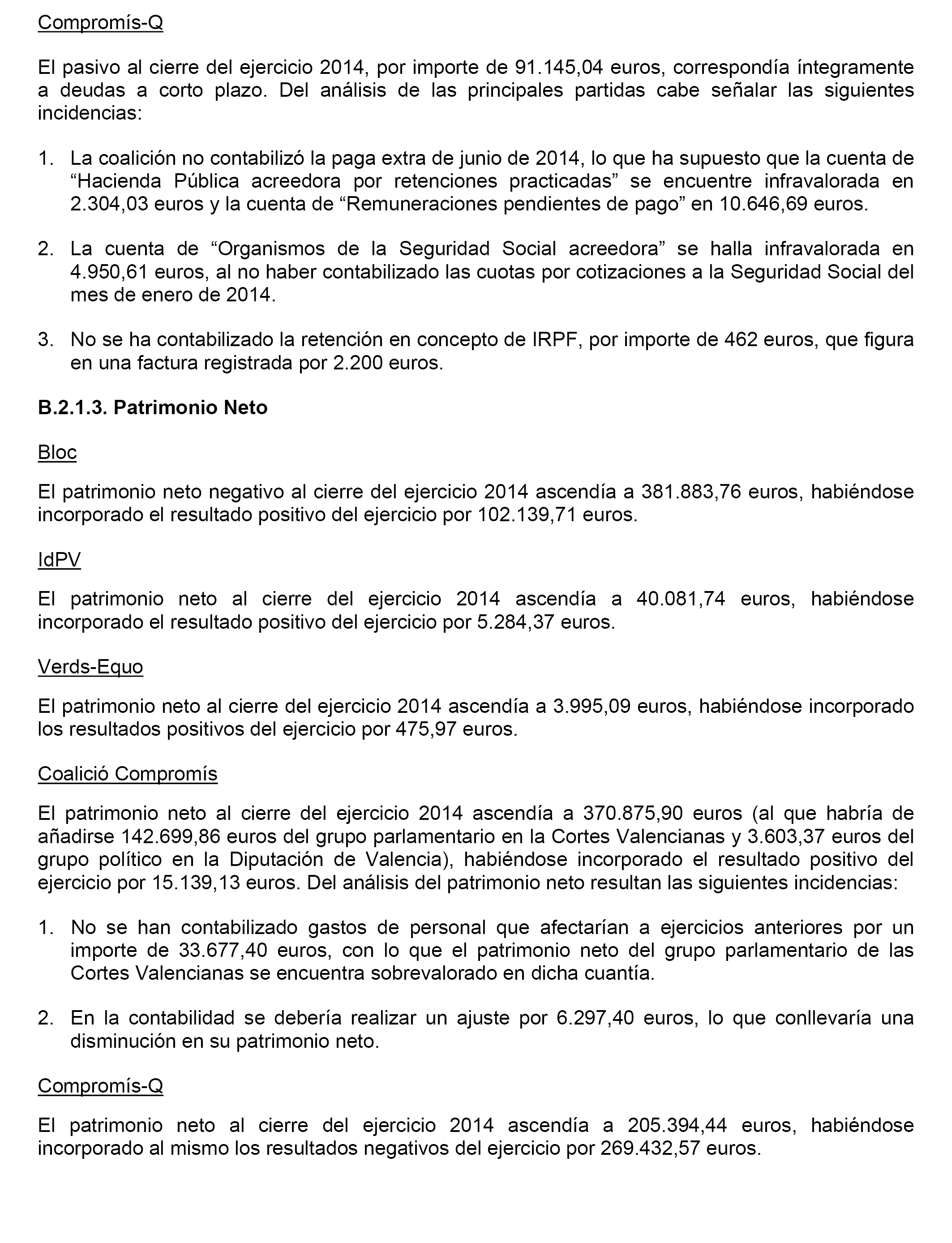 Compromís-Q

El pasivo al cierre del ejercicio 2014, por importe de 91.145,04 euros, correspondía íntegramente a deudas a corto plazo. Del análisis de las principales partidas cabe señalar las siguientes incidencias:

1. La coalición no contabilizó la paga extra de junio de 2014, lo que ha supuesto que la cuenta de “Hacienda Pública acreedora por retenciones practicadas” se encuentre infravalorada en 2.304,03 euros y la cuenta de “Remuneraciones pendientes de pago” en 10.646,69 euros.

2. La cuenta de “Organismos de la Seguridad Social acreedora” se halla infravalorada en 4.950,61 euros, al no haber contabilizado las cuotas por cotizaciones a la Seguridad Social del mes de enero de 2014.

3. No se ha contabilizado la retención en concepto de IRPF, por importe de 462 euros, que figura en una factura registrada por 2.200 euros.

B.2.1.3. Patrimonio Neto

Bloc

El patrimonio neto negativo al cierre del ejercicio 2014 ascendía a 381.883,76 euros, habiéndose incorporado el resultado positivo del ejercicio por 102.139,71 euros.

IdPV

El patrimonio neto al cierre del ejercicio 2014 ascendía a 40.081,74 euros, habiéndose incorporado el resultado positivo del ejercicio por 5.284,37 euros.

Verds-Equo

El patrimonio neto al cierre del ejercicio 2014 ascendía a 3.995,09 euros, habiéndose incorporado los resultados positivos del ejercicio por 475,97 euros.

Coalició Compromís

El patrimonio neto al cierre del ejercicio 2014 ascendía a 370.875,90 euros (al que habría de añadirse 142.699,86 euros del grupo parlamentario en la Cortes Valencianas y 3.603,37 euros del grupo político en la Diputación de Valencia), habiéndose incorporado el resultado positivo del ejercicio por 15.139,13 euros. Del análisis del patrimonio neto resultan las siguientes incidencias:

1. No se han contabilizado gastos de personal que afectarían a ejercicios anteriores por un importe de 33.677,40 euros, con lo que el patrimonio neto del grupo parlamentario de las Cortes Valencianas se encuentra sobrevalorado en dicha cuantía.

2. En la contabilidad se debería realizar un ajuste por 6.297,40 euros, lo que conllevaría una disminución en su patrimonio neto.

Compromís-Q

El patrimonio neto al cierre del ejercicio 2014 ascendía a 205.394,44 euros, habiéndose incorporado al mismo los resultados negativos del ejercicio por 269.432,57 euros.